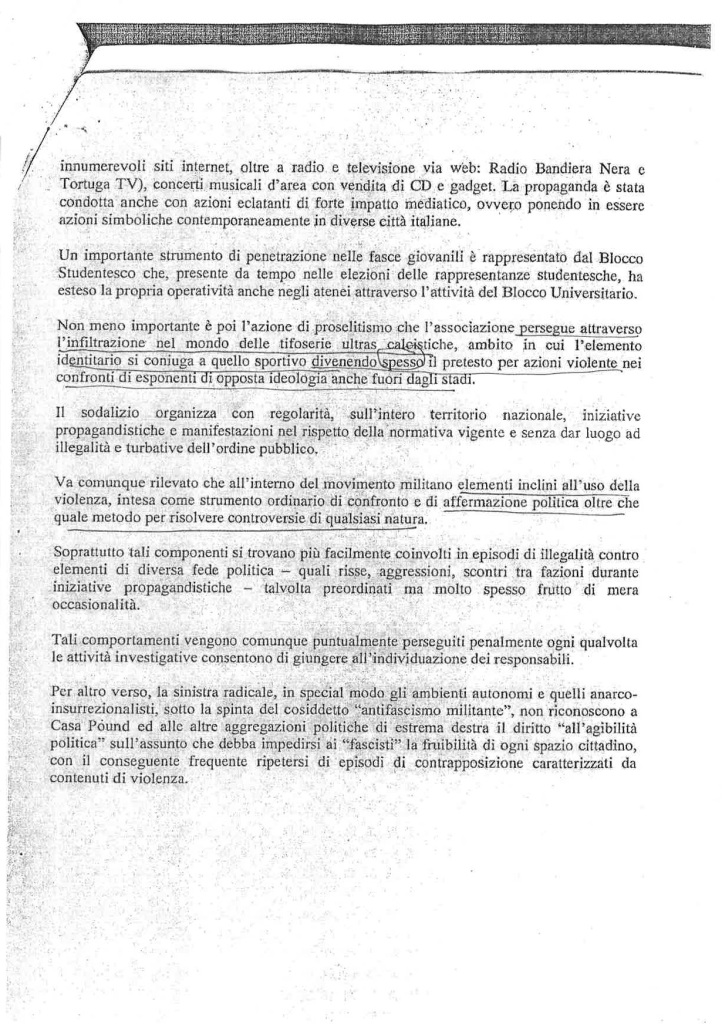 innumerevoli siti internet, oltre a radio e televisione via web: Radio Bandiera Nera e Tortuga TV), concerti musicali d'area con vendita di CD e gadget. La propaganda è stata condotta anche con azioni eclatanti di forte impatto mediatico, ovvero ponendo in essere azioni simboliche contemporaneamente in diverse città italiane.

Un importante strumento di penetrazione nelle fasce giovanili è rappresentato dal Blocco Studentesco che, presente da tempo nelle elezioni delle rappresentanze studentesche, ha esteso la propria operatività anche negli atenei attraverso l'attività del Blocco Universitario.

Non meno importante è poi l'azione di proselitismo che l'associazione persegue attraverso l'infiltrazione nel mondo delle tifoserie ultras calcistiche, ambito in cui l'elemento identitario si coniuga a quello sportivo divenendo spesso il pretesto per azioni violente nei confronti di esponenti di opposta ideologia anche fuori dagli stadi.

Il sodalizio organizza con regolarità, sull'intero territorio nazionale, iniziative propagandistiche e manifestazioni nel rispetto della normativa vigente e senza dar luogo ad illegalità e turbative dell'ordine pubblico.

Va comunque rilevato che all'interno del movimento militano elementi inclini all'uso della violenza, intesa come strumento ordinario di confronto e di affermazione politica oltre che quale metodo per risolvere controversie di qualsiasi natura.

Soprattutto tali componenti si trovano più facilmente coinvolti in episodi di illegalità contro elementi di diversa fede politica – quali risse, aggressioni, scontri tra fazioni durante iniziative propagandistiche – talvolta preordinati ma molto spesso frutto di mera occasionalità.

Tali comportamenti vengono comunque puntualmente perseguiti penalmente ogni qualvolta le attività investigative consentono di giungere all'individuazione dei responsabili.

Per altro verso, la sinistra radicale, in special modo gli ambienti autonomi e quelli anarco-insurrezionalisti, sotto la spinta del cosiddetto "antifascismo militante", non riconoscono a Casa Pound ed alle altre aggregazioni politiche di estrema destra il diritto "all'agibilità politica" sull'assunto che debba impedirsi ai "fascisti" la fruibilità di ogni spazio cittadino, con il conseguente frequente ripetersi di episodi di contrapposizione caratterizzati da contenuti di violenza.